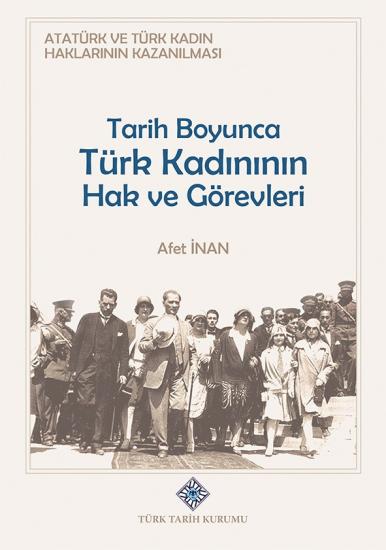 ATATÜRK VE TÜRK KADIN HAKLARININ KAZANILMASI

Tarih Boyunca
Türk Kadınının
Hak ve Görevleri

Afet İNAN

TÜRK TARİH KURUMU